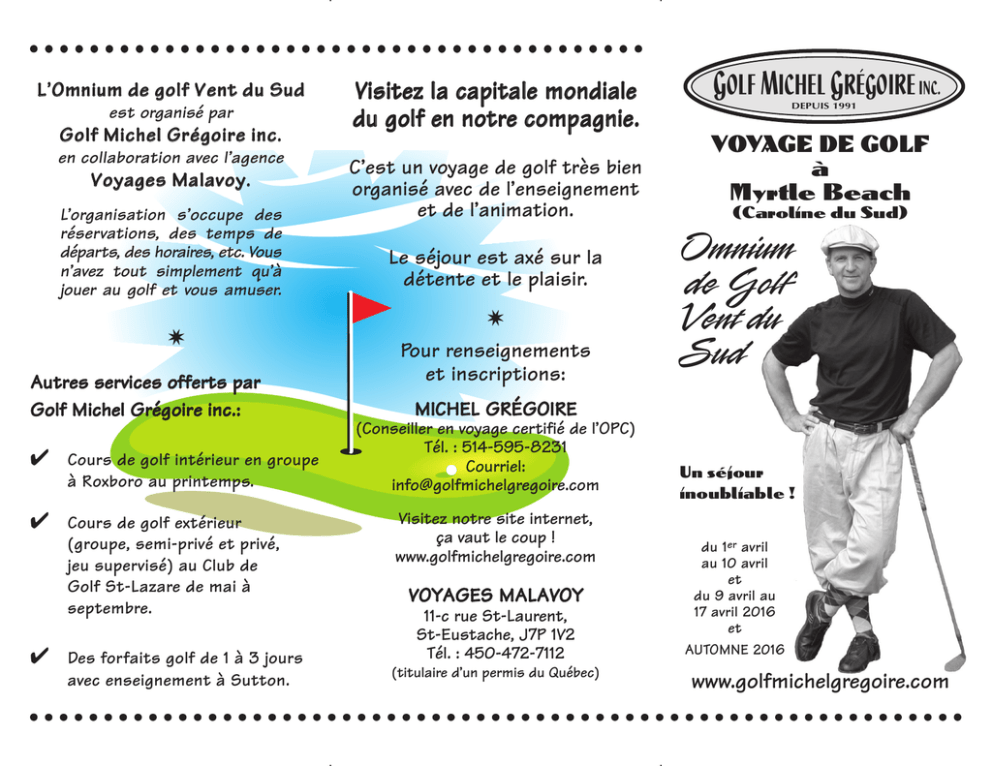 L'Omnium de golf Vent du Sud
est organisé par
Golf Michel Grégoire inc.
en collaboration avec l'agence
Voyages Malavoy.

L'organisation s'occupe des réservations, des temps de départs, des horaires, etc. Vous n'avez tout simplement qu'à jouer au golf et vous amuser.

Autres services offerts par Golf Michel Grégoire inc.:

✔ Cours de golf intérieur en groupe à Roxboro au printemps.

✔ Cours de golf extérieur (groupe, semi-privé et privé, jeu supervisé) au Club de Golf St-Lazare de mai à septembre.

✔ Des forfaits golf de 1 à 3 jours avec enseignement à Sutton.

Visitez la capitale mondiale du golf en notre compagnie.

C'est un voyage de golf très bien organisé avec de l'enseignement et de l'animation.

Le séjour est axé sur la détente et le plaisir.

Pour renseignements et inscriptions:

MICHEL GRÉGOIRE
(Conseiller en voyage certifié de l'OPC)
Tél. : 514-595-8231
Courriel:
info@golfmichelgregoire.com

Visitez notre site internet, ça vaut le coup !
www.golfmichelgregoire.com

VOYAGES MALAVOY
11-c rue St-Laurent,
St-Eustache, J7P 1V2
Tél. : 450-472-7112
(titulaire d'un permis du Québec)

GOLF MICHEL GRÉGOIRE INC.
DEPUIS 1991

VOYAGE DE GOLF
à
Myrtle Beach
(Caroline du Sud)

Omnium de Golf Vent du Sud

Un séjour inoubliable !

du 1$^{er}$ avril
au 10 avril
et
du 9 avril au
17 avril 2016
et
AUTOMNE 2016

www.golfmichelgregoire.com